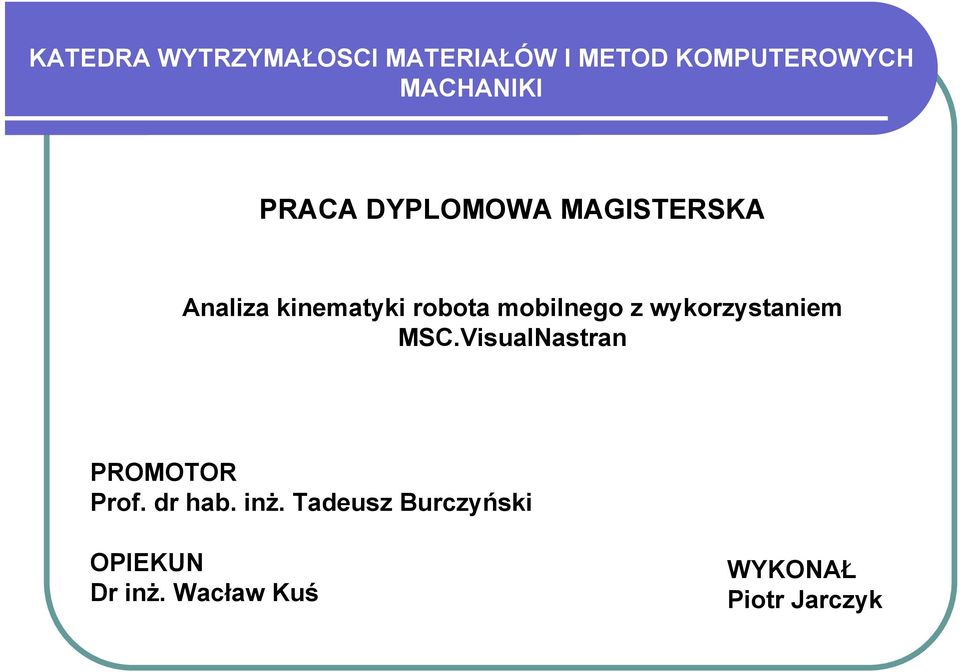 KATEDRA WYTRZYMAŁOSCI MATERIAŁÓW I METOD KOMPUTEROWYCH MACHANIKI

PRACA DYPLOMOWA MAGISTERSKA

Analiza kinematyki robota mobilnego z wykorzystaniem MSC.VisualNastran

PROMOTOR
Prof. dr hab. inż. Tadeusz Burczyński

OPIEKUN
Dr inż. Wacław Kuś

WYKONAŁ
Piotr Jarczyk